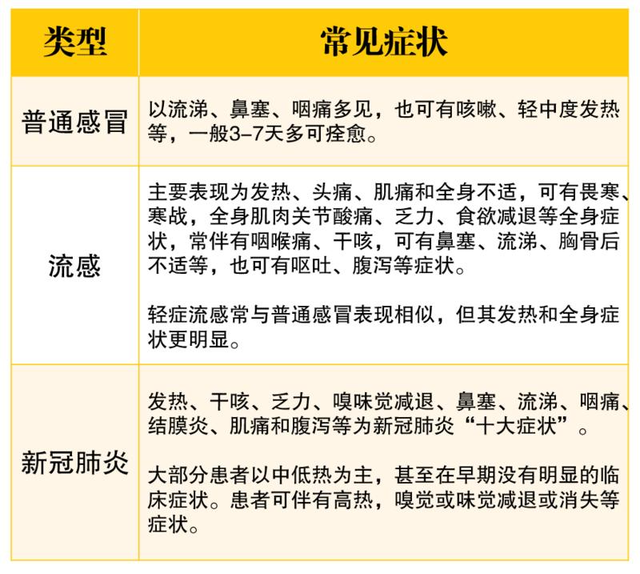 | 类型 | 常见症状 |
|---|---|
| 普通感冒 | 以流涕、鼻塞、咽痛多见，也可有咳嗽、轻中度发热等，一般3-7天多可痊愈。 |
| 流感 | 主要表现为发热、头痛、肌痛和全身不适，可有畏寒、寒战，全身肌肉关节酸痛、乏力、食欲减退等全身症状，常伴有咽喉痛、干咳，可有鼻塞、流涕、胸骨后不适等，也可有呕吐、腹泻等症状。<br><br>轻症流感常与普通感冒表现相似，但其发热和全身症状更明显。 |
| 新冠肺炎 | 发热、干咳、乏力、嗅味觉减退、鼻塞、流涕、咽痛、结膜炎、肌痛和腹泻等为新冠肺炎“十大症状”。<br><br>大部分患者以中低热为主，甚至在早期没有明显的临床症状。患者可伴有高热，嗅觉或味觉减退或消失等症状。 |